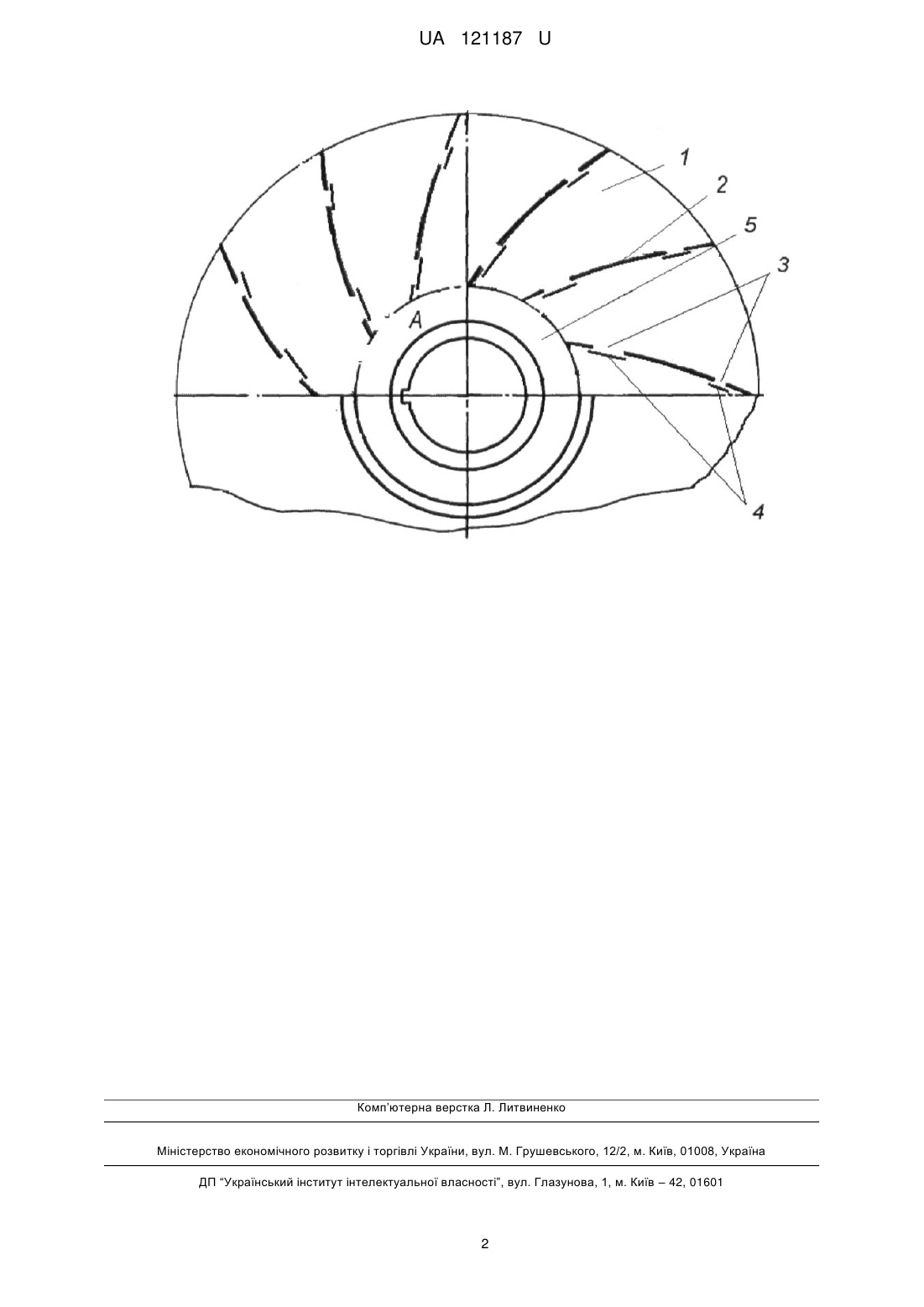 UA 121187 U

1
2
5
3
A
4

Комп'ютерна верстка Л. Литвиненко

Міністерство економічного розвитку і торгівлі України, вул. М. Грушевського, 12/2, м. Київ, 01008, Україна

ДП "Український інститут інтелектуальної власності", вул. Глазунова, 1, м. Київ – 42, 01601

2